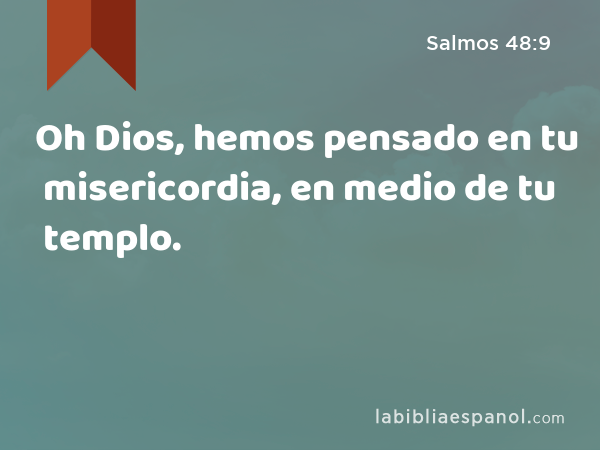 Salmos 48:9

Oh Dios, hemos pensado en tu misericordia, en medio de tu templo.

labibliaespanol.com